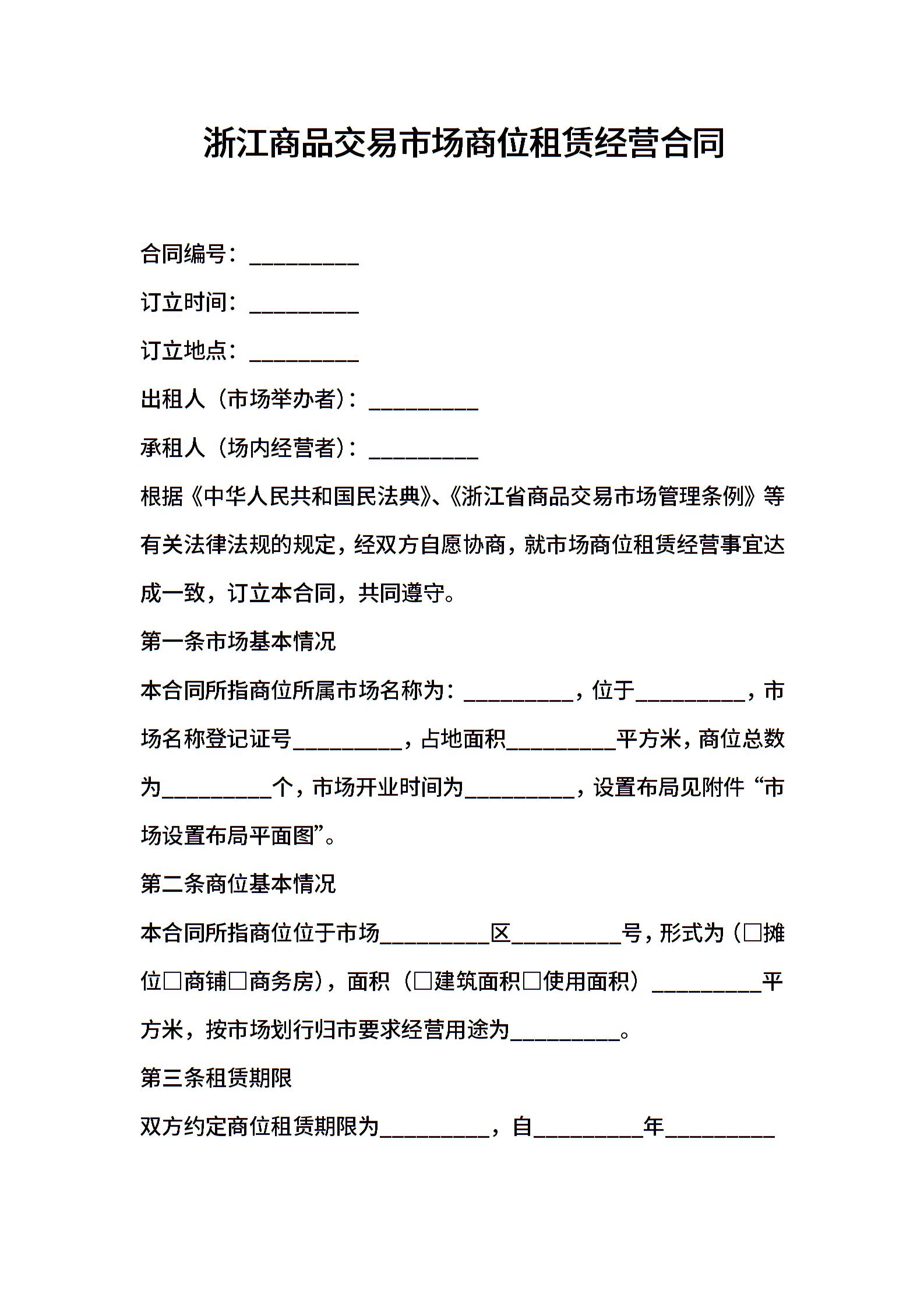 浙江商品交易市场商位租赁经营合同

合同编号：__________

订立时间：__________

订立地点：__________

出租人（市场举办者）：__________

承租人（场内经营者）：__________

根据《中华人民共和国民法典》、《浙江省商品交易市场管理条例》等有关法律法规的规定，经双方自愿协商，就市场商位租赁经营事宜达成一致，订立本合同，共同遵守。

第一条市场基本情况

本合同所指商位所属市场名称为：__________，位于__________，市场名称登记证号__________，占地面积__________平方米，商位总数为__________个，市场开业时间为__________，设置布局见附件“市场设置布局平面图”。

第二条商位基本情况

本合同所指商位位于市场__________区__________号，形式为（□摊位□商铺□商务房），面积（□建筑面积□使用面积）__________平方米，按市场划行归市要求经营用途为__________。

第三条租赁期限

双方约定商位租赁期限为__________，自__________年__________